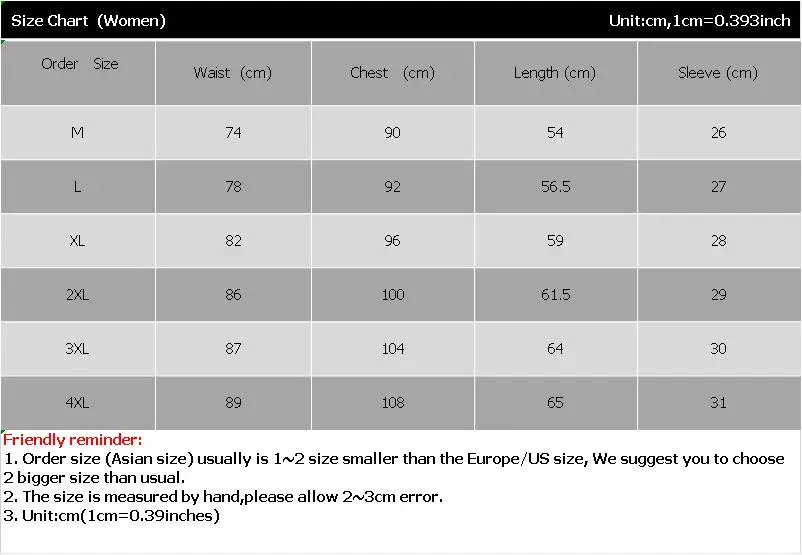 Size Chart (Women) Unit:cm,1cm=0.393inch

| Order Size | Waist (cm) | Chest (cm) | Length (cm) | Sleeve (cm) |
|---|---|---|---|---|
| M | 74 | 90 | 54 | 26 |
| L | 78 | 92 | 56.5 | 27 |
| XL | 82 | 96 | 59 | 28 |
| 2XL | 86 | 100 | 61.5 | 29 |
| 3XL | 87 | 104 | 64 | 30 |
| 4XL | 89 | 108 | 65 | 31 |

Friendly reminder:
1. Order size (Asian size) usually is 1~2 size smaller than the Europe/US size, We suggest you to choose 2 bigger size than usual.
2. The size is measured by hand,please allow 2~3cm error.
3. Unit:cm(1cm=0.39inches)